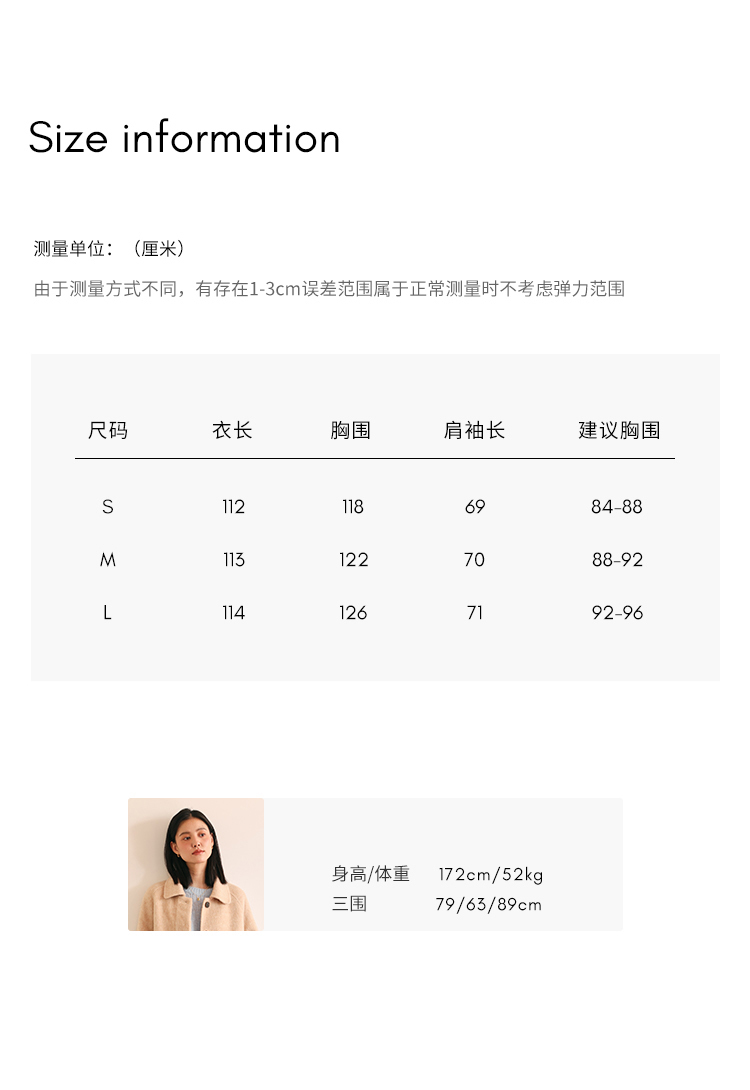 Size information

测量单位：（厘米）

由于测量方式不同，有存在1-3cm误差范围属于正常测量时不考虑弹力范围

| 尺码 | 衣长 | 胸围 | 肩袖长 | 建议胸围 |
|---|---|---|---|---|
| S | 112 | 118 | 69 | 84-88 |
| M | 113 | 122 | 70 | 88-92 |
| L | 114 | 126 | 71 | 92-96 |

身高/体重 172cm/52kg
三围 79/63/89cm